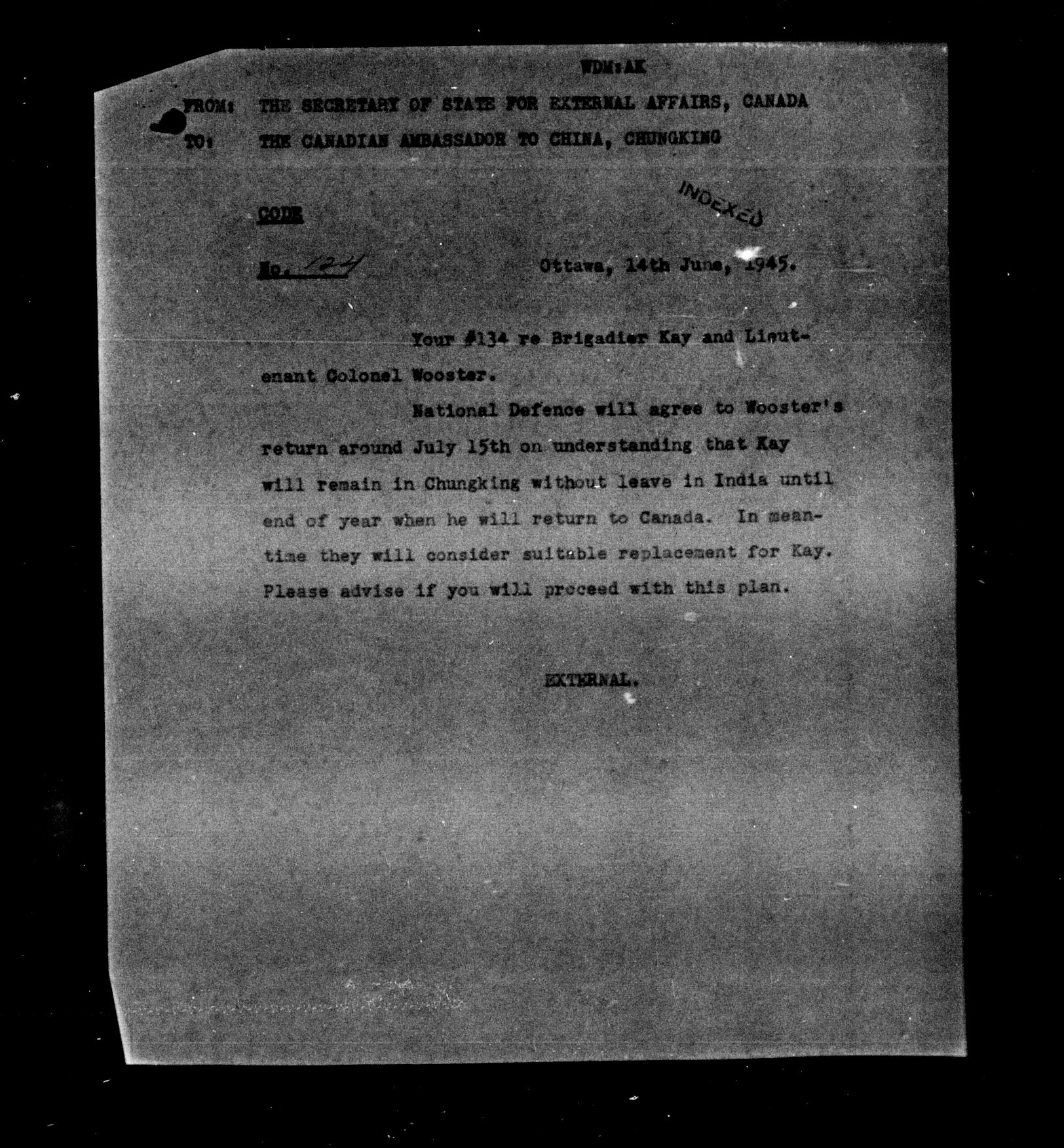 WDM:AK

FROM: THE SECRETARY OF STATE FOR EXTERNAL AFFAIRS, CANADA
TO: THE CANADIAN AMBASSADOR TO CHINA, CHUNGKING

INDEXED

CODE

No. 124 Ottawa, 14th June, 1945.

Your #134 re Brigadier Kay and Lieutenant Colonel Wooster.

National Defence will agree to Wooster's return around July 15th on understanding that Kay will remain in Chungking without leave in India until end of year when he will return to Canada. In meantime they will consider suitable replacement for Kay. Please advise if you will proceed with this plan.

EXTERNAL.